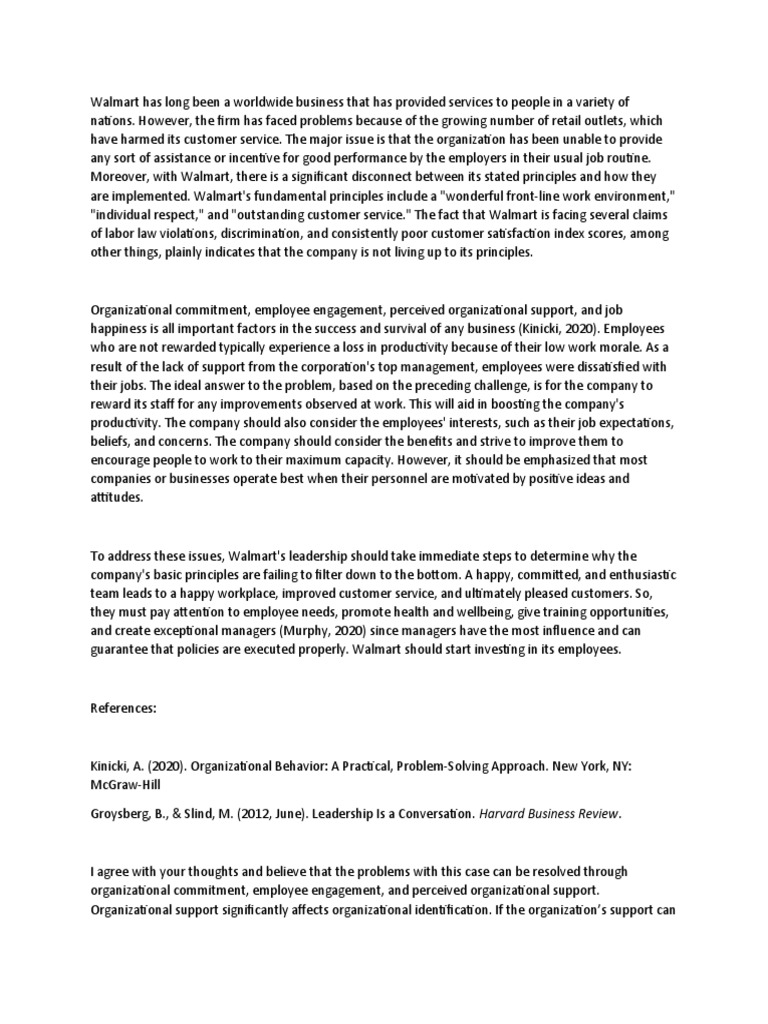 Walmart has long been a worldwide business that has provided services to people in a variety of nations. However, the firm has faced problems because of the growing number of retail outlets, which have harmed its customer service. The major issue is that the organization has been unable to provide any sort of assistance or incentive for good performance by the employers in their usual job routine. Moreover, with Walmart, there is a significant disconnect between its stated principles and how they are implemented. Walmart's fundamental principles include a "wonderful front-line work environment," "individual respect," and "outstanding customer service." The fact that Walmart is facing several claims of labor law violations, discrimination, and consistently poor customer satisfaction index scores, among other things, plainly indicates that the company is not living up to its principles.

Organizational commitment, employee engagement, perceived organizational support, and job happiness is all important factors in the success and survival of any business (Kinicki, 2020). Employees who are not rewarded typically experience a loss in productivity because of their low work morale. As a result of the lack of support from the corporation's top management, employees were dissatisfied with their jobs. The ideal answer to the problem, based on the preceding challenge, is for the company to reward its staff for any improvements observed at work. This will aid in boosting the company's productivity. The company should also consider the employees' interests, such as their job expectations, beliefs, and concerns. The company should consider the benefits and strive to improve them to encourage people to work to their maximum capacity. However, it should be emphasized that most companies or businesses operate best when their personnel are motivated by positive ideas and attitudes.

To address these issues, Walmart's leadership should take immediate steps to determine why the company's basic principles are failing to filter down to the bottom. A happy, committed, and enthusiastic team leads to a happy workplace, improved customer service, and ultimately pleased customers. So, they must pay attention to employee needs, promote health and wellbeing, give training opportunities, and create exceptional managers (Murphy, 2020) since managers have the most influence and can guarantee that policies are executed properly. Walmart should start investing in its employees.

References:

Kinicki, A. (2020). Organizational Behavior: A Practical, Problem-Solving Approach. New York, NY: McGraw-Hill

Groysberg, B., & Slind, M. (2012, June). Leadership Is a Conversation. Harvard Business Review.

I agree with your thoughts and believe that the problems with this case can be resolved through organizational commitment, employee engagement, and perceived organizational support. Organizational support significantly affects organizational identification. If the organization's support can